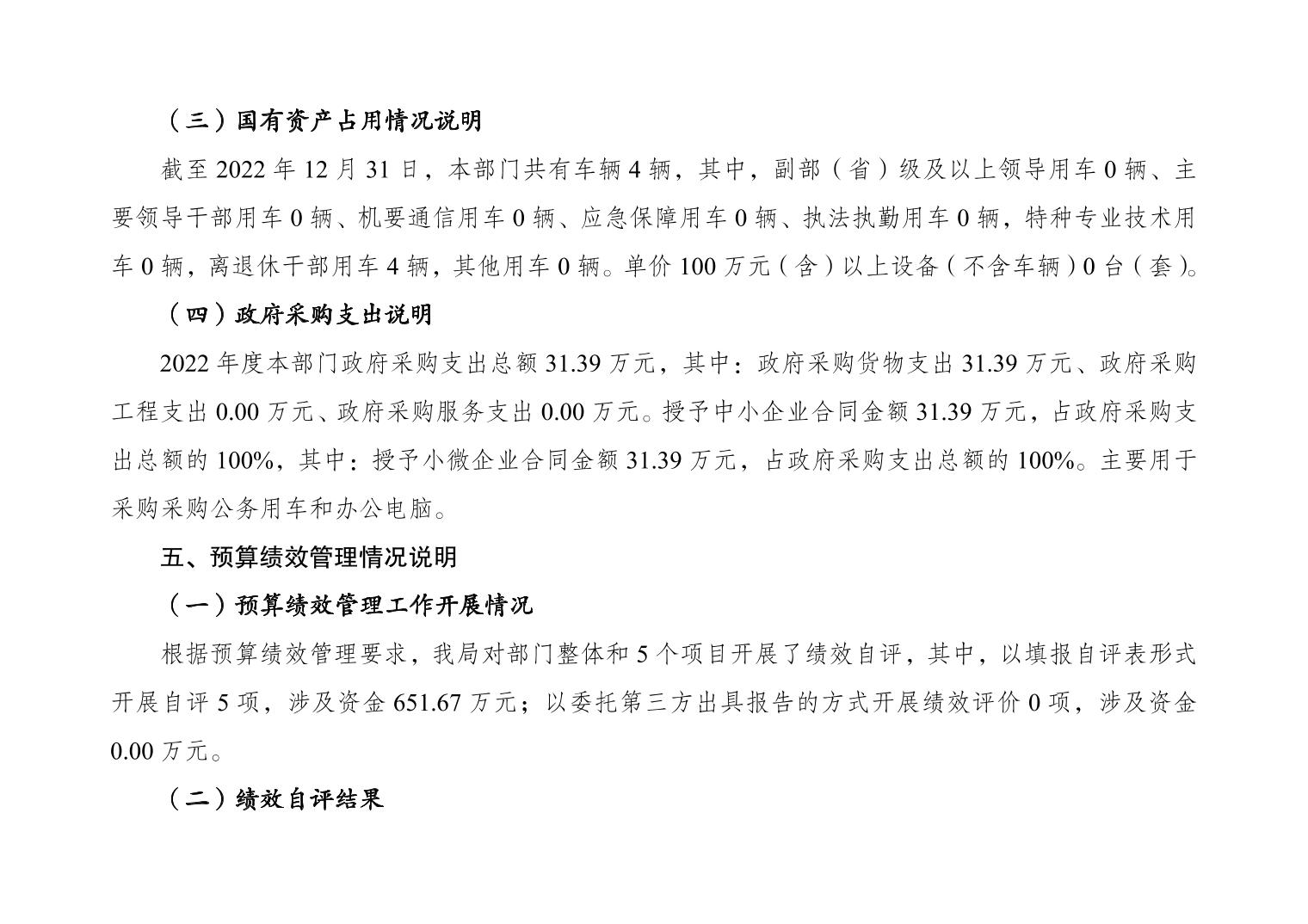 （三）国有资产占用情况说明

截至2022年12月31日，本部门共有车辆4辆，其中，副部（省）级及以上领导用车0辆、主要领导干部用车0辆、机要通信用车0辆、应急保障用车0辆、执法执勤用车0辆，特种专业技术用车0辆，离退休干部用车4辆，其他用车0辆。单价100万元（含）以上设备（不含车辆）0台（套）。

（四）政府采购支出说明

2022年度本部门政府采购支出总额31.39万元，其中：政府采购货物支出31.39万元、政府采购工程支出0.00万元、政府采购服务支出0.00万元。授予中小企业合同金额31.39万元，占政府采购支出总额的100%，其中：授予小微企业合同金额31.39万元，占政府采购支出总额的100%。主要用于采购采购公务用车和办公电脑。

五、预算绩效管理情况说明

（一）预算绩效管理工作开展情况

根据预算绩效管理要求，我局对部门整体和5个项目开展了绩效自评，其中，以填报自评表形式开展自评5项，涉及资金651.67万元；以委托第三方出具报告的方式开展绩效评价0项，涉及资金0.00万元。

（二）绩效自评结果